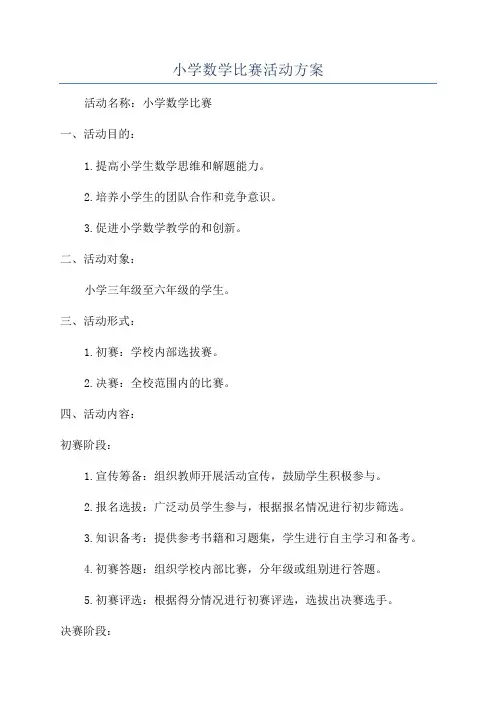 小学数学比赛活动方案

活动名称：小学数学比赛

一、活动目的：

1.提高小学生数学思维和解题能力。

2.培养小学生的团队合作和竞争意识。

3.促进小学数学教学的和创新。

二、活动对象：

小学三年级至六年级的学生。

三、活动形式：

1.初赛：学校内部选拔赛。

2.决赛：全校范围内的比赛。

四、活动内容：

初赛阶段：

1.宣传筹备：组织教师开展活动宣传，鼓励学生积极参与。

2.报名选拔：广泛动员学生参与，根据报名情况进行初步筛选。

3.知识备考：提供参考书籍和习题集，学生进行自主学习和备考。

4.初赛答题：组织学校内部比赛，分年级或组别进行答题。

5.初赛评选：根据得分情况进行初赛评选，选拔出决赛选手。

决赛阶段：